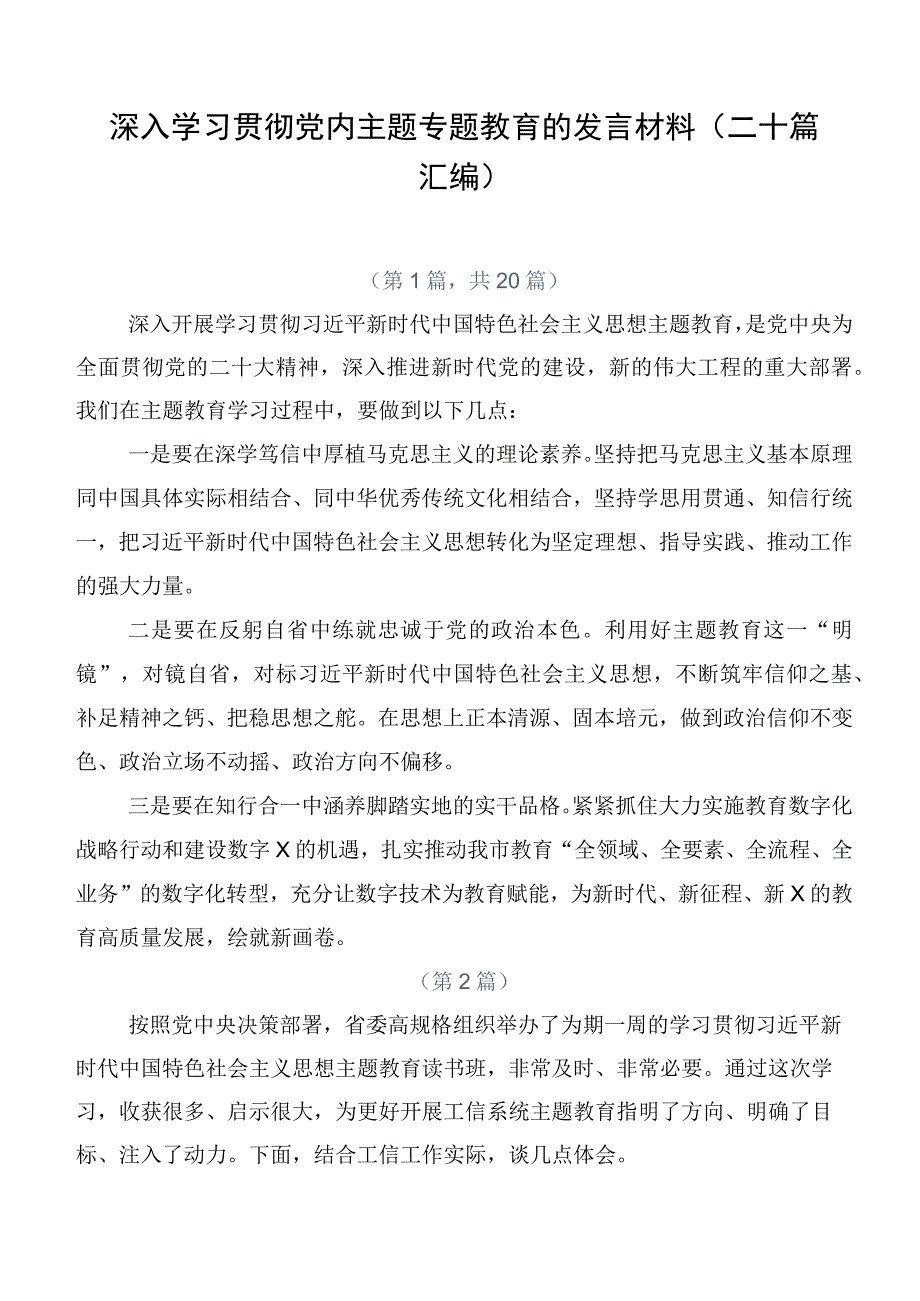 深入学习贯彻党内主题专题教育的发言材料（二十篇汇编）

（第1篇，共20篇）

深入开展学习贯彻习近平新时代中国特色社会主义思想主题教育，是党中央为全面贯彻党的二十大精神，深入推进新时代党的建设，新的伟大工程的重大部署。我们在主题教育学习过程中，要做到以下几点：

一是要在深学笃信中厚植马克思主义的理论素养。坚持把马克思主义基本原理同中国具体实际相结合、同中华优秀传统文化相结合，坚持学思用贯通、知信行统一，把习近平新时代中国特色社会主义思想转化为坚定理想、指导实践、推动工作的强大力量。

二是要在反躬自省中练就忠诚于党的政治本色。利用好主题教育这一“明镜”，对镜自省，对标习近平新时代中国特色社会主义思想，不断筑牢信仰之基、补足精神之钙、把稳思想之舵。在思想上正本清源、固本培元，做到政治信仰不变色、政治立场不动摇、政治方向不偏移。

三是要在知行合一中涵养脚踏实地的实干品格。紧紧抓住大力实施教育数字化战略行动和建设数字X的机遇，扎实推动我市教育“全领域、全要素、全流程、全业务”的数字化转型，充分让数字技术为教育赋能，为新时代、新征程、新X的教育高质量发展，绘就新画卷。

（第2篇）

按照党中央决策部署，省委高规格组织举办了为期一周的学习贯彻习近平新时代中国特色社会主义思想主题教育读书班，非常及时、非常必要。通过这次学习，收获很多、启示很大，为更好开展工信系统主题教育指明了方向、明确了目标、注入了动力。下面，结合工信工作实际，谈几点体会。